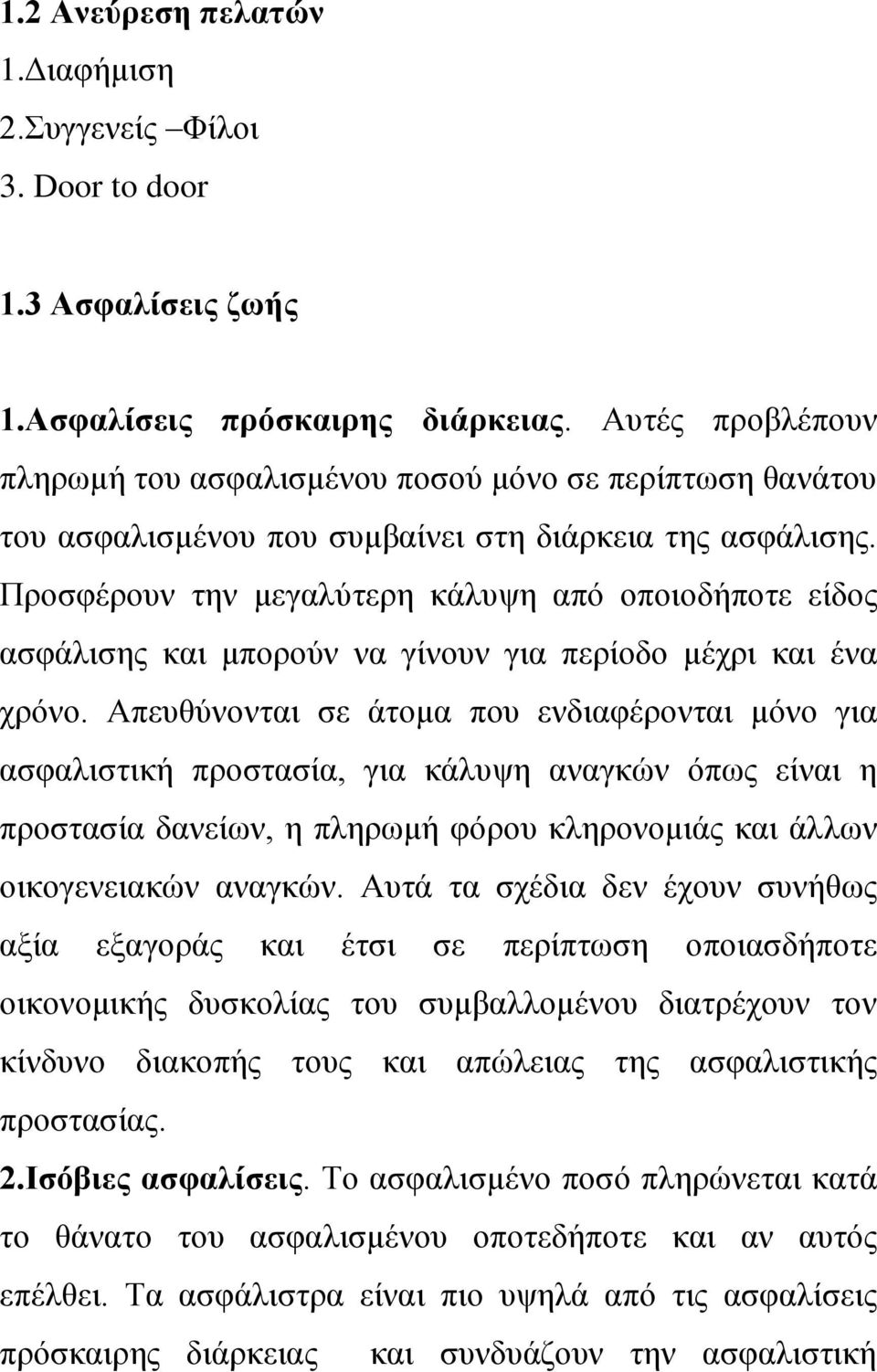 1.2 Ανεύρεση πελατών
1.Διαφήμιση
2.Συγγενείς –Φίλοι
3. Door to door

1.3 Ασφαλίσεις ζωής

1.Ασφαλίσεις πρόσκαιρης διάρκειας. Αυτές προβλέπουν πληρωμή του ασφαλισμένου ποσού μόνο σε περίπτωση θανάτου του ασφαλισμένου που συμβαίνει στη διάρκεια της ασφάλισης. Προσφέρουν την μεγαλύτερη κάλυψη από οποιοδήποτε είδος ασφάλισης και μπορούν να γίνουν για περίοδο μέχρι και ένα χρόνο. Απευθύνονται σε άτομα που ενδιαφέρονται μόνο για ασφαλιστική προστασία, για κάλυψη αναγκών όπως είναι η προστασία δανείων, η πληρωμή φόρου κληρονομιάς και άλλων οικογενειακών αναγκών. Αυτά τα σχέδια δεν έχουν συνήθως αξία εξαγοράς και έτσι σε περίπτωση οποιασδήποτε οικονομικής δυσκολίας του συμβαλλομένου διατρέχουν τον κίνδυνο διακοπής τους και απώλειας της ασφαλιστικής προστασίας.
2.Ισόβιες ασφαλίσεις. Το ασφαλισμένο ποσό πληρώνεται κατά το θάνατο του ασφαλισμένου οποτεδήποτε και αν αυτός επέλθει. Τα ασφάλιστρα είναι πιο υψηλά από τις ασφαλίσεις πρόσκαιρης διάρκειας και συνδυάζουν την ασφαλιστική